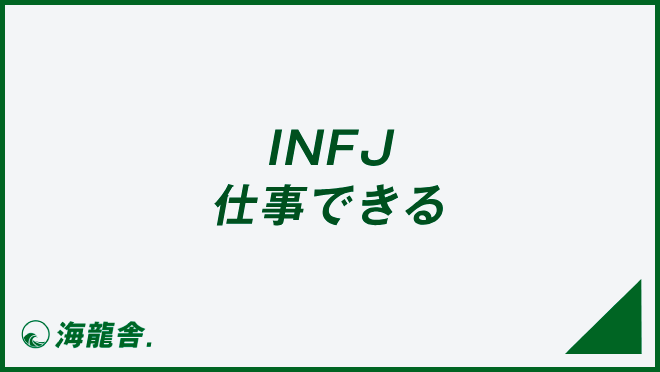 INFJ
仕事できる

海龍舎.